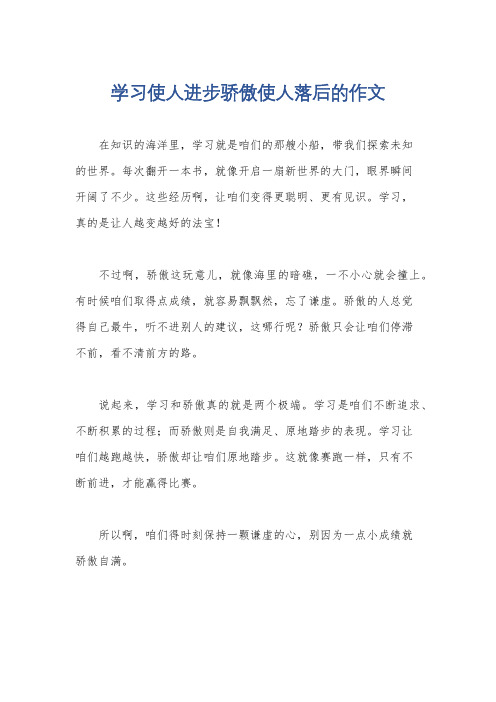 学习使人进步骄傲使人落后的作文

在知识的海洋里，学习就是咱们的那艘小船，带我们探索未知的世界。每次翻开一本书，就像开启一扇新世界的大门，眼界瞬间开阔了不少。这些经历啊，让咱们变得更聪明、更有见识。学习，真的是让人越变越好的法宝！

不过啊，骄傲这玩意儿，就像海里的暗礁，一不小心就会撞上。有时候咱们取得点成绩，就容易飘飘然，忘了谦虚。骄傲的人总觉得自己最牛，听不进别人的建议，这哪行呢？骄傲只会让咱们停滞不前，看不清前方的路。

说起来，学习和骄傲真的就是两个极端。学习是咱们不断追求、不断积累的过程；而骄傲则是自我满足、原地踏步的表现。学习让咱们越跑越快，骄傲却让咱们原地踏步。这就像赛跑一样，只有不断前进，才能赢得比赛。

所以啊，咱们得时刻保持一颗谦虚的心，别因为一点小成绩就骄傲自满。